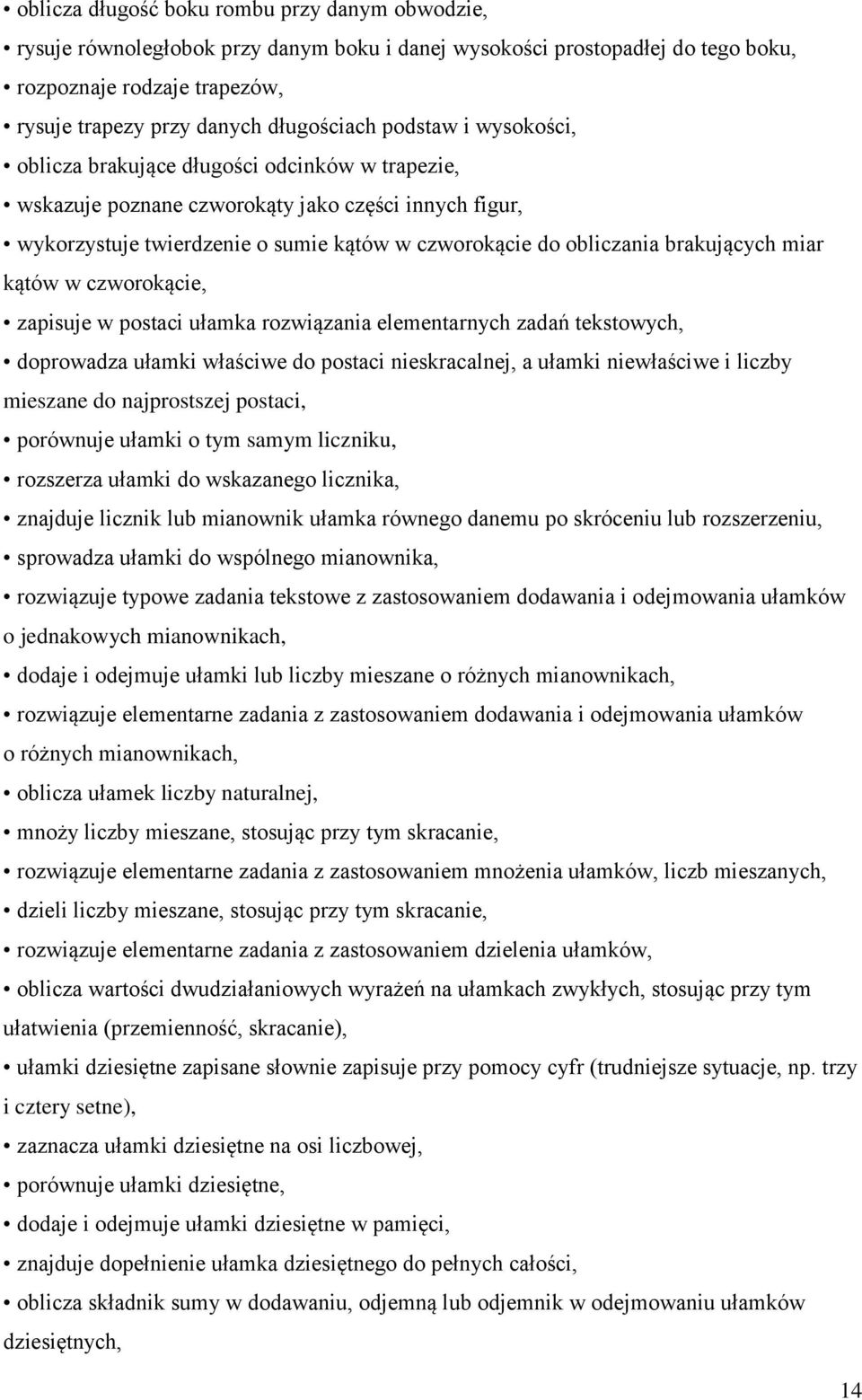 • oblicza długość boku rombu przy danym obwodzie,
• rysuje równoległobok przy danym boku i danej wysokości prostopadłej do tego boku,
• rozpoznaje rodzaje trapezów,
• rysuje trapezy przy danych długościach podstaw i wysokości,
• oblicza brakujące długości odcinków w trapezie,
• wskazuje poznane czworokąty jako części innych figur,
• wykorzystuje twierdzenie o sumie kątów w czworokącie do obliczania brakujących miar kątów w czworokącie,
• zapisuje w postaci ułamka rozwiązania elementarnych zadań tekstowych,
• doprowadza ułamki właściwe do postaci nieskracalnej, a ułamki niewłaściwe i liczby mieszane do najprostszej postaci,
• porównuje ułamki o tym samym liczniku,
• rozszerza ułamki do wskazanego licznika,
• znajduje licznik lub mianownik ułamka równego danemu po skróceniu lub rozszerzeniu,
• sprowadza ułamki do wspólnego mianownika,
• rozwiązuje typowe zadania tekstowe z zastosowaniem dodawania i odejmowania ułamków o jednakowych mianownikach,
• dodaje i odejmuje ułamki lub liczby mieszane o różnych mianownikach,
• rozwiązuje elementarne zadania z zastosowaniem dodawania i odejmowania ułamków o różnych mianownikach,
• oblicza ułamek liczby naturalnej,
• mnoży liczby mieszane, stosując przy tym skracanie,
• rozwiązuje elementarne zadania z zastosowaniem mnożenia ułamków, liczb mieszanych,
• dzieli liczby mieszane, stosując przy tym skracanie,
• rozwiązuje elementarne zadania z zastosowaniem dzielenia ułamków,
• oblicza wartości dwudziałaniowych wyrażeń na ułamkach zwykłych, stosując przy tym ułatwienia (przemienność, skracanie),
• ułamki dziesiętne zapisane słownie zapisuje przy pomocy cyfr (trudniejsze sytuacje, np. trzy i cztery setne),
• zaznacza ułamki dziesiętne na osi liczbowej,
• porównuje ułamki dziesiętne,
• dodaje i odejmuje ułamki dziesiętne w pamięci,
• znajduje dopełnienie ułamka dziesiętnego do pełnych całości,
• oblicza składnik sumy w dodawaniu, odjemną lub odjemnik w odejmowaniu ułamków dziesiętnych,

14